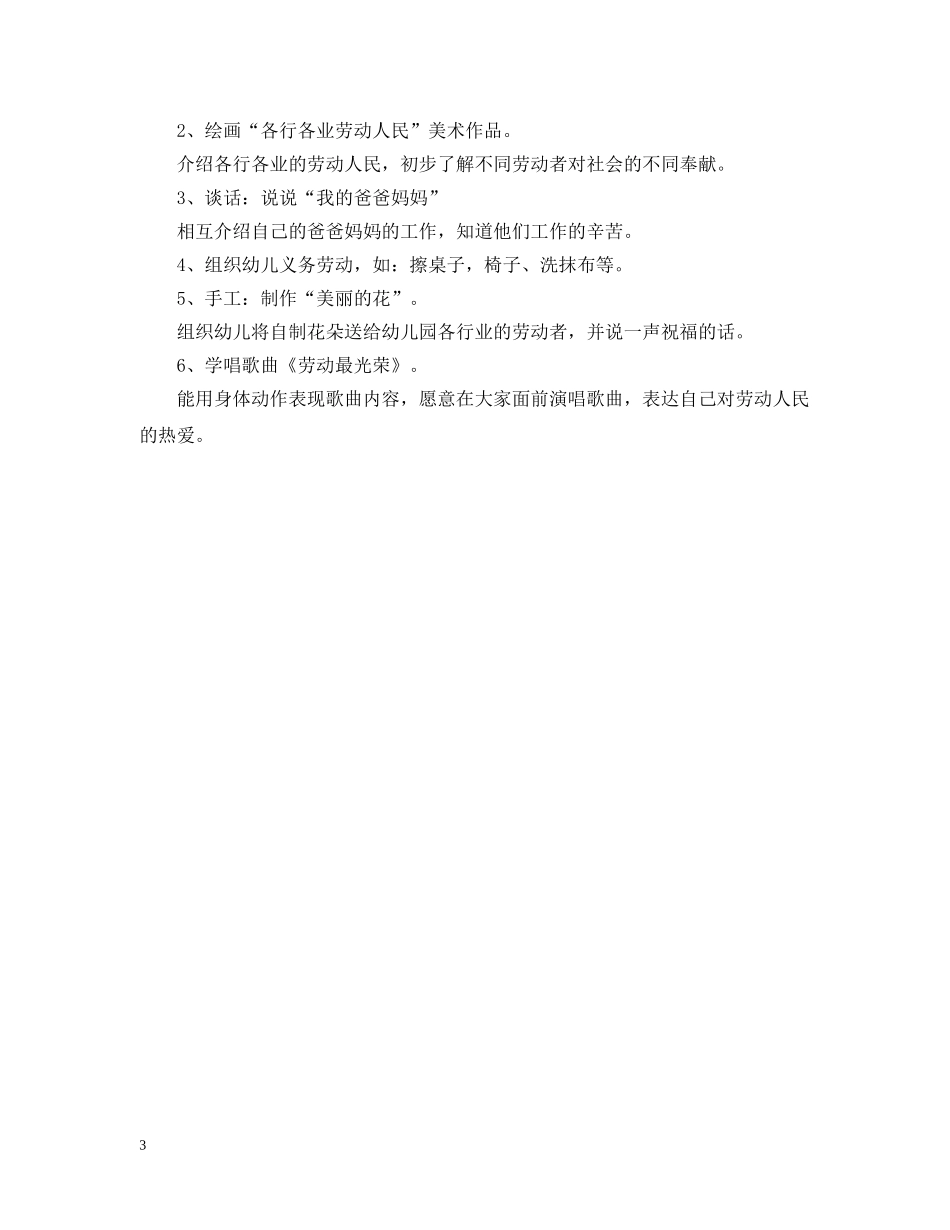 2、绘画“各行各业劳动人民”美术作品。

介绍各行各业的劳动人民，初步了解不同劳动者对社会的不同奉献。

3、谈话：说说“我的爸爸妈妈”

相互介绍自己的爸爸妈妈的工作，知道他们工作的辛苦。

4、组织幼儿义务劳动，如：擦桌子，椅子、洗抹布等。

5、手工：制作“美丽的花”。

组织幼儿将自制花朵送给幼儿园各行业的劳动者，并说一声祝福的话。

6、学唱歌曲《劳动最光荣》。

能用身体动作表现歌曲内容，愿意在大家面前演唱歌曲，表达自己对劳动人民的热爱。

3